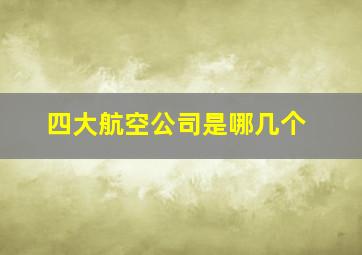 四大航空公司是哪几个